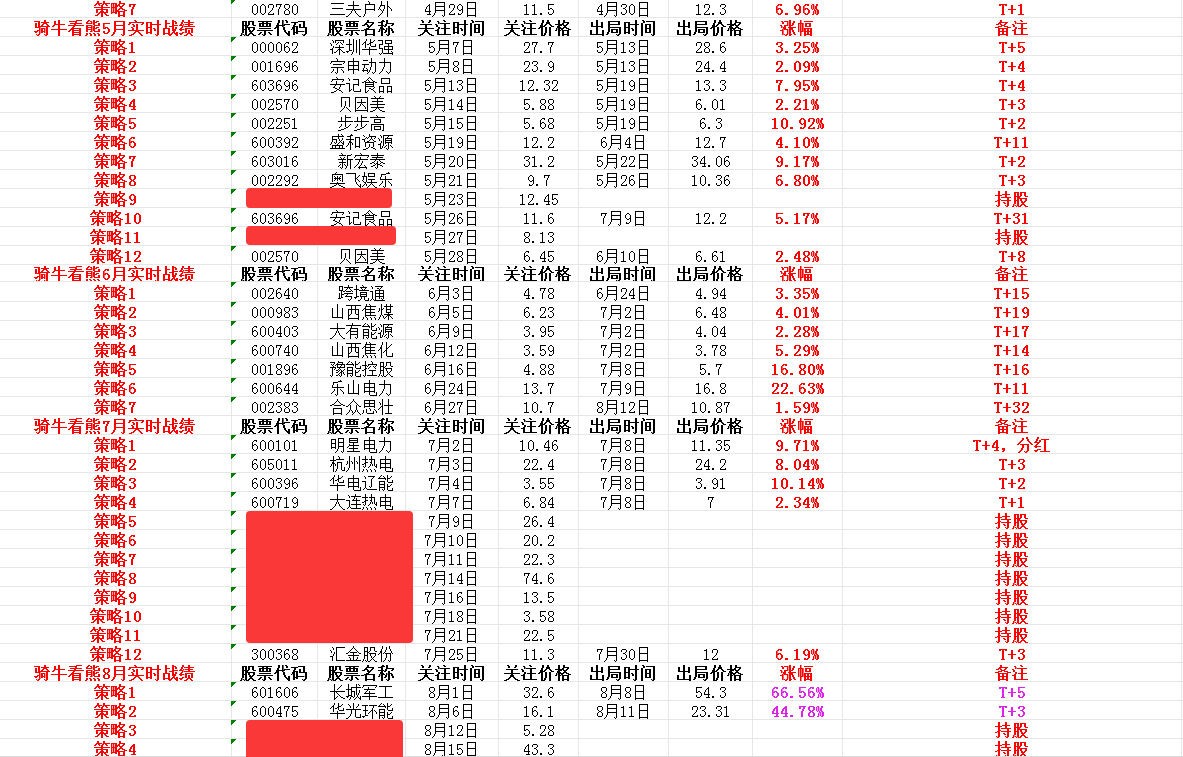 | 策略7 | 002780 | 三夫户外 | 4月29日 | 11.5 | 4月30日 | 12.3 | 6.96% | T+1 |
|---|---|---|---|---|---|---|---|---|
| 骑牛看熊5月实时战绩 | 股票代码 | 股票名称 | 关注时间 | 关注价格 | 出局时间 | 出局价格 | 涨幅 | 备注 |
| 策略1 | 000062 | 深圳华强 | 5月7日 | 27.7 | 5月13日 | 28.6 | 3.25% | T+5 |
| 策略2 | 001696 | 宗申动力 | 5月8日 | 23.9 | 5月13日 | 24.4 | 2.09% | T+4 |
| 策略3 | 603696 | 安记食品 | 5月13日 | 12.32 | 5月19日 | 13.3 | 7.95% | T+4 |
| 策略4 | 002570 | 贝因美 | 5月14日 | 5.88 | 5月19日 | 6.01 | 2.21% | T+3 |
| 策略5 | 002251 | 步步高 | 5月15日 | 5.68 | 5月19日 | 6.3 | 10.92% | T+2 |
| 策略6 | 600392 | 盛和资源 | 5月19日 | 12.2 | 6月4日 | 12.7 | 4.10% | T+11 |
| 策略7 | 603016 | 新宏泰 | 5月20日 | 31.2 | 5月22日 | 34.06 | 9.17% | T+2 |
| 策略8 | 002292 | 奥飞娱乐 | 5月21日 | 9.7 | 5月26日 | 10.36 | 6.80% | T+3 |
| 策略9 | | | 5月23日 | 12.45 | | | | 持股 |
| 策略10 | 603696 | 安记食品 | 5月26日 | 11.6 | 7月9日 | 12.2 | 5.17% | T+31 |
| 策略11 | | | 5月27日 | 8.13 | | | | 持股 |
| 策略12 | 002570 | 贝因美 | 5月28日 | 6.45 | 6月10日 | 6.61 | 2.48% | T+8 |
| 骑牛看熊6月实时战绩 | 股票代码 | 股票名称 | 关注时间 | 关注价格 | 出局时间 | 出局价格 | 涨幅 | 备注 |
| 策略1 | 002640 | 跨境通 | 6月3日 | 4.78 | 6月24日 | 4.94 | 3.35% | T+15 |
| 策略2 | 000983 | 山西焦煤 | 6月5日 | 6.23 | 7月2日 | 6.48 | 4.01% | T+19 |
| 策略3 | 600403 | 大有能源 | 6月9日 | 3.95 | 7月2日 | 4.04 | 2.28% | T+17 |
| 策略4 | 600740 | 山西焦化 | 6月12日 | 3.59 | 7月2日 | 3.78 | 5.29% | T+14 |
| 策略5 | 001896 | 豫能控股 | 6月16日 | 4.88 | 7月8日 | 5.7 | 16.80% | T+16 |
| 策略6 | 600644 | 乐山电力 | 6月24日 | 13.7 | 7月9日 | 16.8 | 22.63% | T+11 |
| 策略7 | 002383 | 合众思壮 | 6月27日 | 10.7 | 8月12日 | 10.87 | 1.59% | T+32 |
| 骑牛看熊7月实时战绩 | 股票代码 | 股票名称 | 关注时间 | 关注价格 | 出局时间 | 出局价格 | 涨幅 | 备注 |
| 策略1 | 600101 | 明星电力 | 7月2日 | 10.46 | 7月8日 | 11.35 | 9.71% | T+4，分红 |
| 策略2 | 605011 | 杭州热电 | 7月3日 | 22.4 | 7月8日 | 24.2 | 8.04% | T+3 |
| 策略3 | 600396 | 华电辽能 | 7月4日 | 3.55 | 7月8日 | 3.91 | 10.14% | T+2 |
| 策略4 | 600719 | 大连热电 | 7月7日 | 6.84 | 7月8日 | 7 | 2.34% | T+1 |
| 策略5 | | | 7月9日 | 26.4 | | | | 持股 |
| 策略6 | | | 7月10日 | 20.2 | | | | 持股 |
| 策略7 | | | 7月11日 | 22.3 | | | | 持股 |
| 策略8 | | | 7月14日 | 74.6 | | | | 持股 |
| 策略9 | | | 7月16日 | 13.5 | | | | 持股 |
| 策略10 | | | 7月18日 | 3.58 | | | | 持股 |
| 策略11 | | | 7月21日 | 22.5 | | | | 持股 |
| 策略12 | 300368 | 汇金股份 | 7月25日 | 11.3 | 7月30日 | 12 | 6.19% | T+3 |
| 骑牛看熊8月实时战绩 | 股票代码 | 股票名称 | 关注时间 | 关注价格 | 出局时间 | 出局价格 | 涨幅 | 备注 |
| 策略1 | 601606 | 长城军工 | 8月1日 | 32.6 | 8月8日 | 54.3 | 66.56% | T+5 |
| 策略2 | 600475 | 华光环能 | 8月6日 | 16.1 | 8月11日 | 23.31 | 44.78% | T+3 |
| 策略3 | | | 8月12日 | 5.28 | | | | 持股 |
| 策略4 | | | 8月15日 | 43.3 | | | | 持股 |